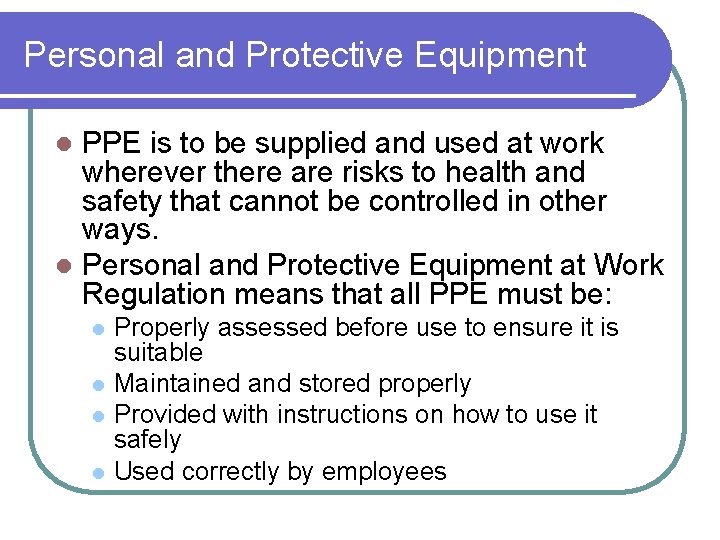 Personal and Protective Equipment

- PPE is to be supplied and used at work wherever there are risks to health and safety that cannot be controlled in other ways.
- Personal and Protective Equipment at Work Regulation means that all PPE must be:
  - Properly assessed before use to ensure it is suitable
  - Maintained and stored properly
  - Provided with instructions on how to use it safely
  - Used correctly by employees